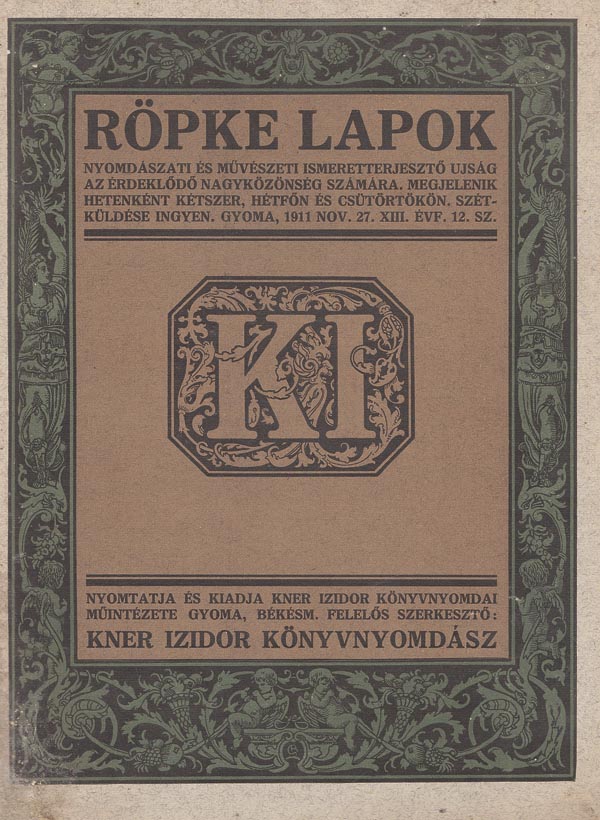 RÖPKE LAPOK

NYOMDÁSZATI ÉS MŰVÉSZETI ISMERETTERJESZTŐ UJSÁG AZ ÉRDEKLŐDŐ NAGYKÖZÖNSÉG SZÁMÁRA. MEGJELENIK HETENKÉNT KÉTSZER, HÉTFŐN ÉS CSÜTÖRTÖKÖN. SZÉTKÜLDÉSE INGYEN. GYOMA, 1911 NOV. 27. XIII. ÉVF. 12. SZ.

KI

NYOMTATJA ÉS KIADJA KNER IZIDOR KÖNYVNYOMDAI MŰINTÉZETE GYOMA, BÉKÉSM. FELELŐS SZERKESZTŐ:
KNER IZIDOR KÖNYVNYOMDÁSZ